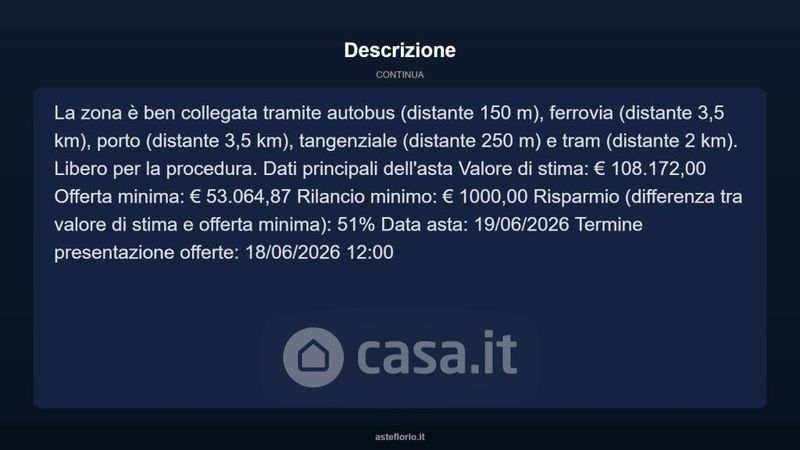 Descrizione

CONTINUA

La zona è ben collegata tramite autobus (distante 150 m), ferrovia (distante 3,5 km), porto (distante 3,5 km), tangenziale (distante 250 m) e tram (distante 2 km). Libero per la procedura. Dati principali dell'asta Valore di stima: € 108.172,00 Offerta minima: € 53.064,87 Rilancio minimo: € 1000,00 Risparmio (differenza tra valore di stima e offerta minima): 51% Data asta: 19/06/2026 Termine presentazione offerte: 18/06/2026 12:00

casa.it

asteflorio.it